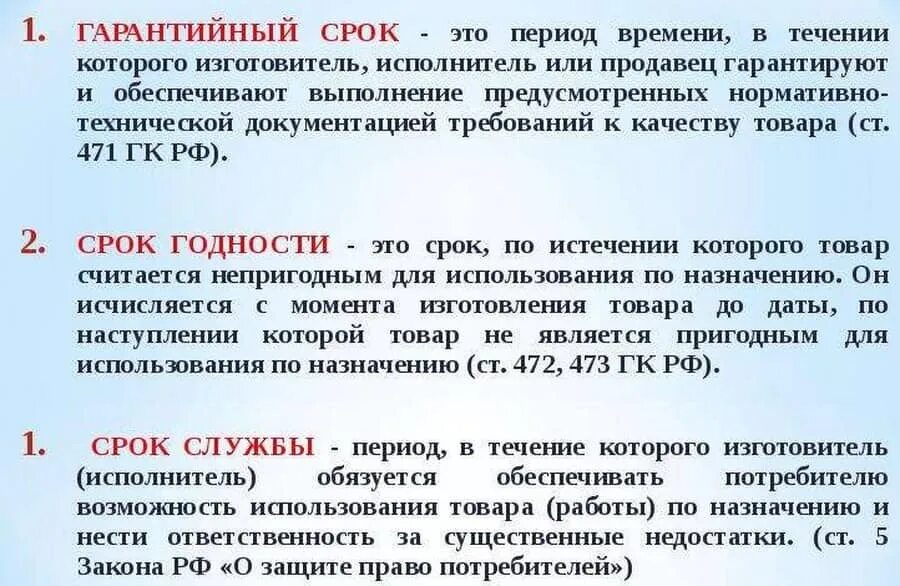 1. ГАРАНТИЙНЫЙ СРОК - это период времени, в течении которого изготовитель, исполнитель или продавец гарантируют и обеспечивают выполнение предусмотренных нормативно-технической документацией требований к качеству товара (ст. 471 ГК РФ).

2. СРОК ГОДНОСТИ - это срок, по истечении которого товар считается непригодным для использования по назначению. Он исчисляется с момента изготовления товара до даты, по наступлении которой товар не является пригодным для использования по назначению (ст. 472, 473 ГК РФ).

1. СРОК СЛУЖБЫ - период, в течение которого изготовитель (исполнитель) обязуется обеспечивать потребителю возможность использования товара (работы) по назначению и нести ответственность за существенные недостатки. (ст. 5 Закона РФ «О защите право потребителей»)